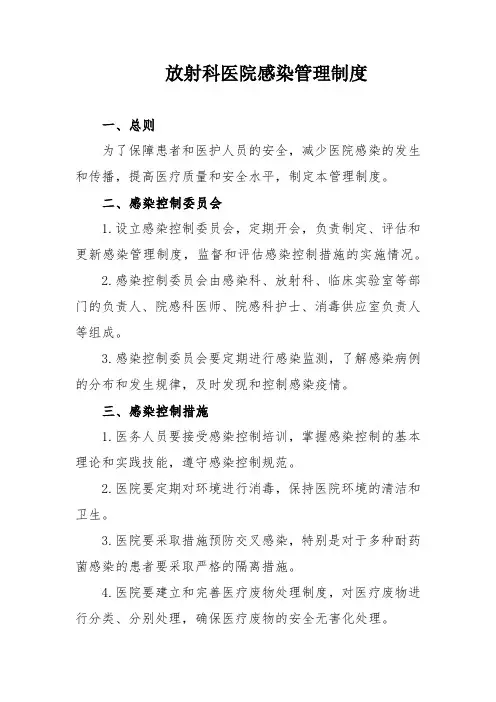 放射科医院感染管理制度

一、总则

为了保障患者和医护人员的安全，减少医院感染的发生和传播，提高医疗质量和安全水平，制定本管理制度。

二、感染控制委员会

1. 设立感染控制委员会，定期开会，负责制定、评估和更新感染管理制度，监督和评估感染控制措施的实施情况。

2. 感染控制委员会由感染科、放射科、临床实验室等部门的负责人、院感科医师、院感科护士、消毒供应室负责人等组成。

3. 感染控制委员会要定期进行感染监测，了解感染病例的分布和发生规律，及时发现和控制感染疫情。

三、感染控制措施

1. 医务人员要接受感染控制培训，掌握感染控制的基本理论和实践技能，遵守感染控制规范。

2. 医院要定期对环境进行消毒，保持医院环境的清洁和卫生。

3. 医院要采取措施预防交叉感染，特别是对于多种耐药菌感染的患者要采取严格的隔离措施。

4. 医院要建立和完善医疗废物处理制度，对医疗废物进行分类、分别处理，确保医疗废物的安全无害化处理。